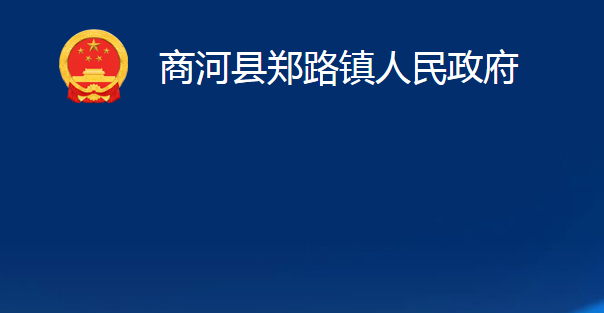 商河县郑路镇人民政府